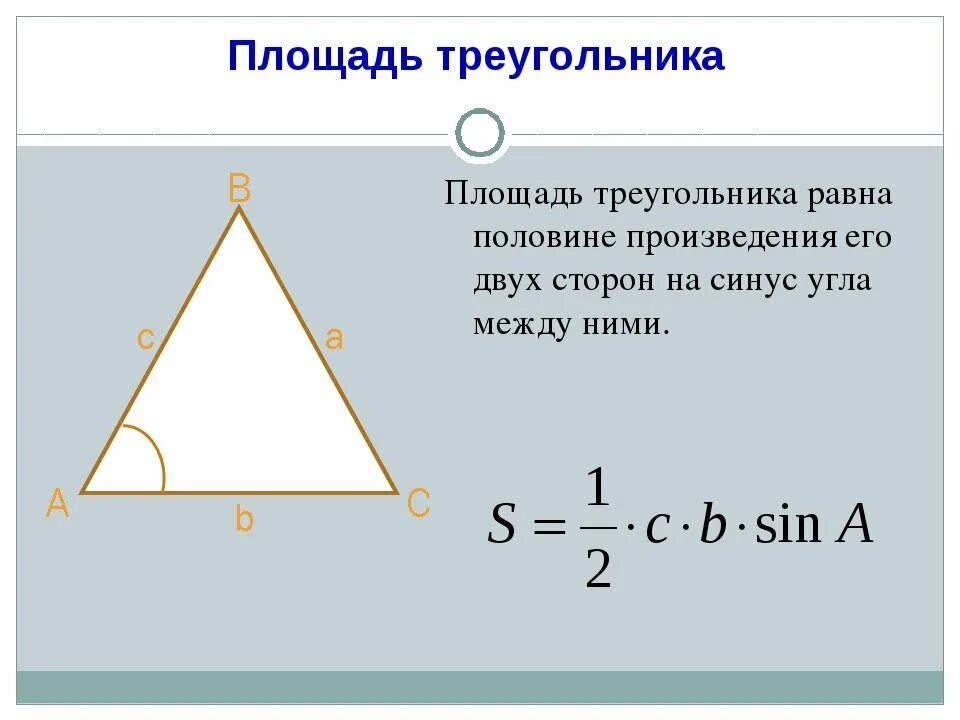 Площадь треугольника

B

c

a

A

b

C

Площадь треугольника равна половине произведения его двух сторон на синус угла между ними.

$S = \frac{1}{2} \cdot c \cdot b \cdot \sin A$